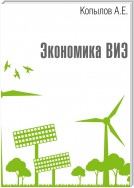 Копылов А.Е.

Экономика ВИЭ